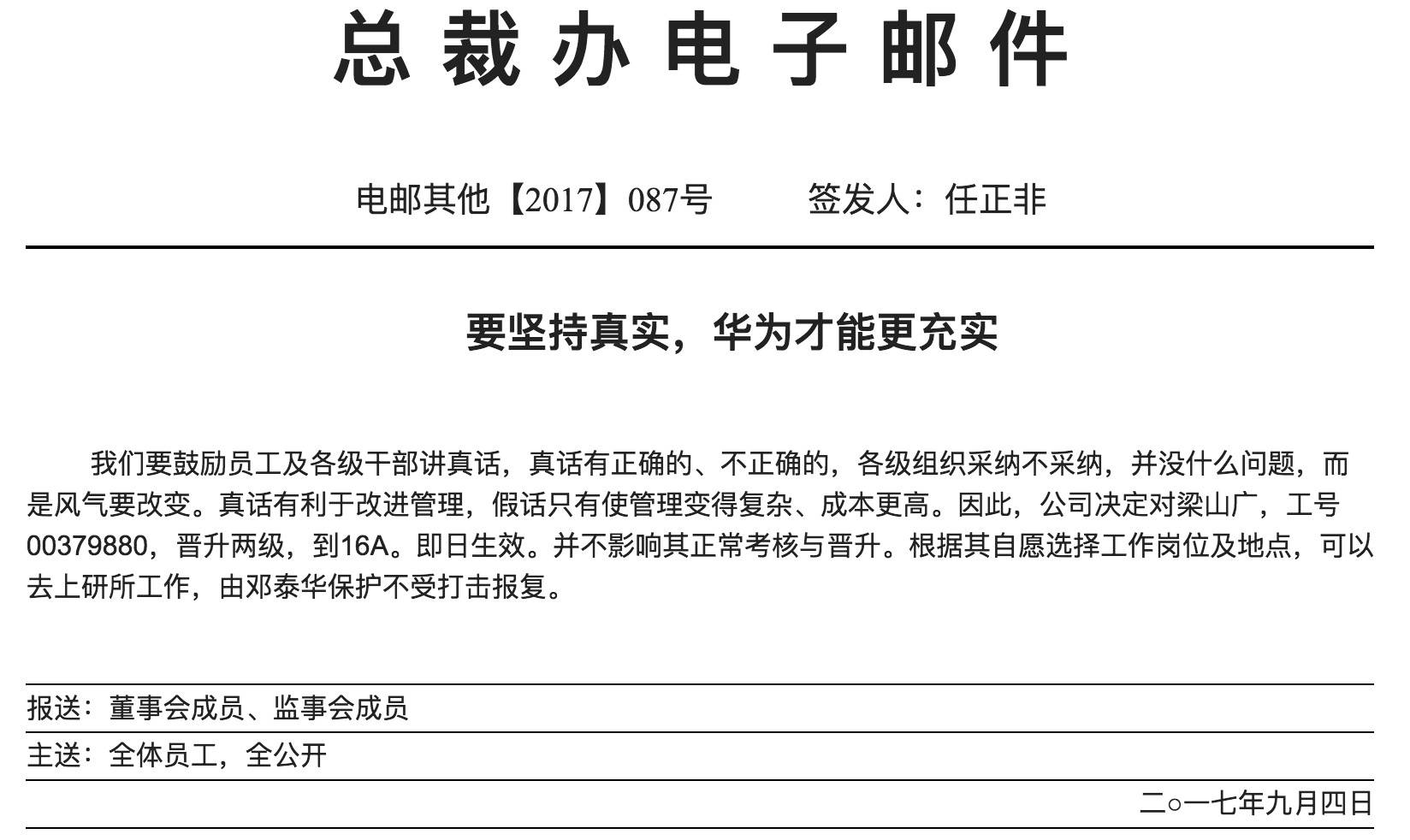 总裁办电子邮件

电邮其他【2017】087号　　签发人：任正非

要坚持真实，华为才能更充实

我们要鼓励员工及各级干部讲真话，真话有正确的、不正确的，各级组织采纳不采纳，并没什么问题，而是风气要改变。真话有利于改进管理，假话只有使管理变得复杂、成本更高。因此，公司决定对梁山广，工号00379880，晋升两级，到16A。即日生效。并不影响其正常考核与晋升。根据其自愿选择工作岗位及地点，可以去上研所工作，由邓泰华保护不受打击报复。

报送：董事会成员、监事会成员

主送：全体员工，全公开

二○一七年九月四日